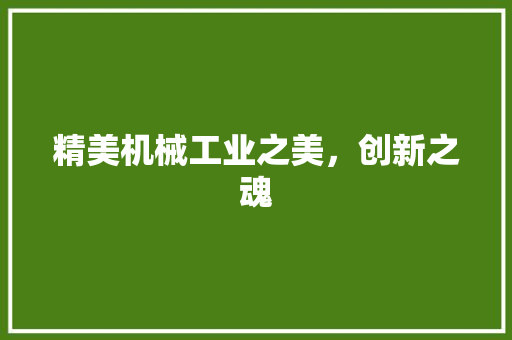 精美机械工业之美，创新之魂